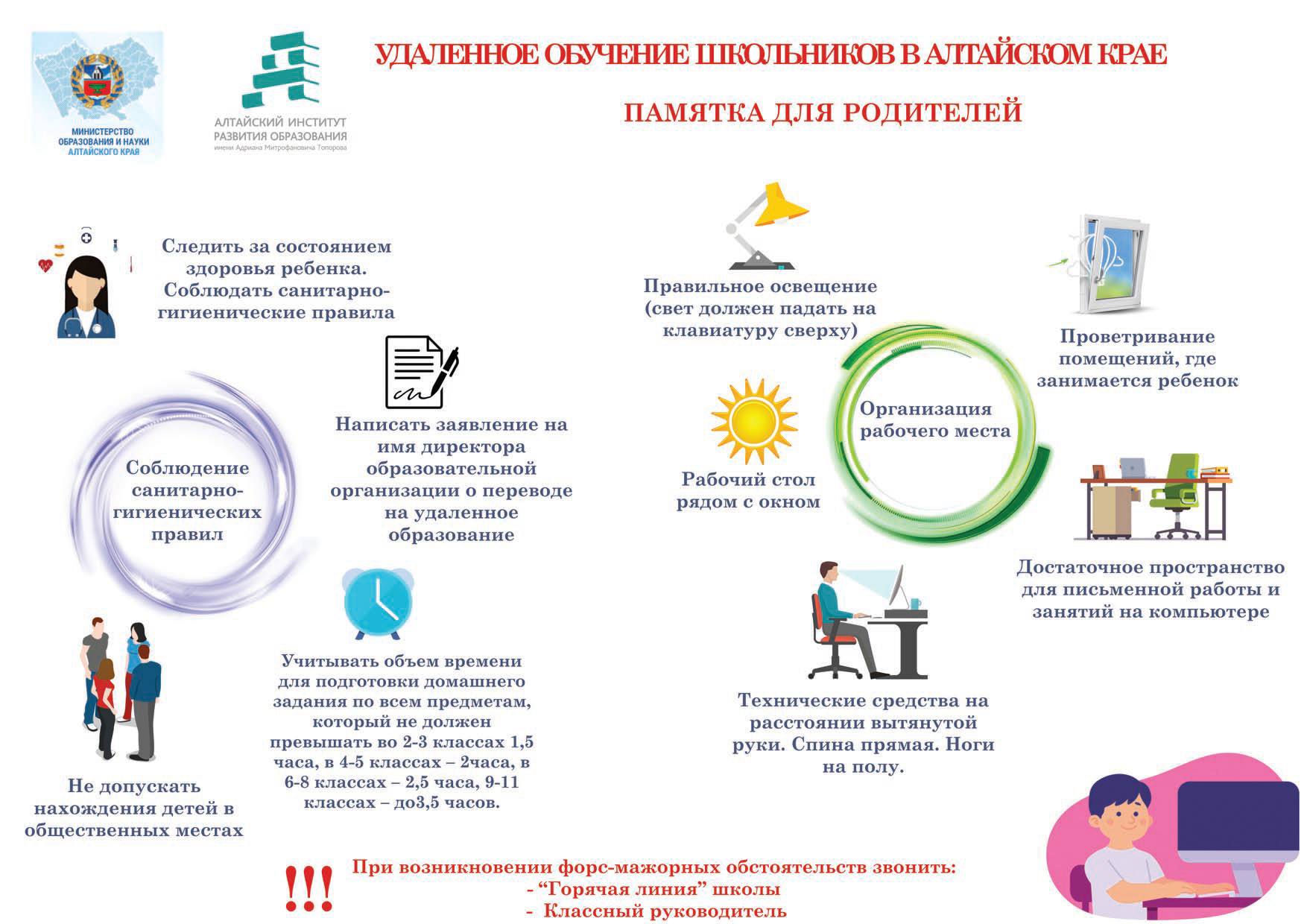 МИНИСТЕРСТВО ОБРАЗОВАНИЯ И НАУКИ АЛТАЙСКОГО КРАЯ

АЛТАЙСКИЙ ИНСТИТУТ РАЗВИТИЯ ОБРАЗОВАНИЯ имени Адриана Митрофановича Топорова

УДАЛЕННОЕ ОБУЧЕНИЕ ШКОЛЬНИКОВ В АЛТАЙСКОМ КРАЕ

ПАМЯТКА ДЛЯ РОДИТЕЛЕЙ

Следить за состоянием здоровья ребенка. Соблюдать санитарно-гигиенические правила

Написать заявление на имя директора образовательной организации о переводе на удаленное образование

Соблюдение санитарно-гигиенических правил

Учитывать объем времени для подготовки домашнего задания по всем предметам, который не должен превышать во 2-3 классах 1,5 часа, в 4-5 классах – 2часа, в 6-8 классах – 2,5 часа, 9-11 классах – до3,5 часов.

Не допускать нахождения детей в общественных местах

Правильное освещение (свет должен падать на клавиатуру сверху)

Проветривание помещений, где занимается ребенок

Организация рабочего места

Рабочий стол рядом с окном

Достаточное пространство для письменной работы и занятий на компьютере

Технические средства на расстоянии вытянутой руки. Спина прямая. Ноги на полу.

!!!

При возникновении форс-мажорных обстоятельств звонить:
- “Горячая линия” школы
- Классный руководитель